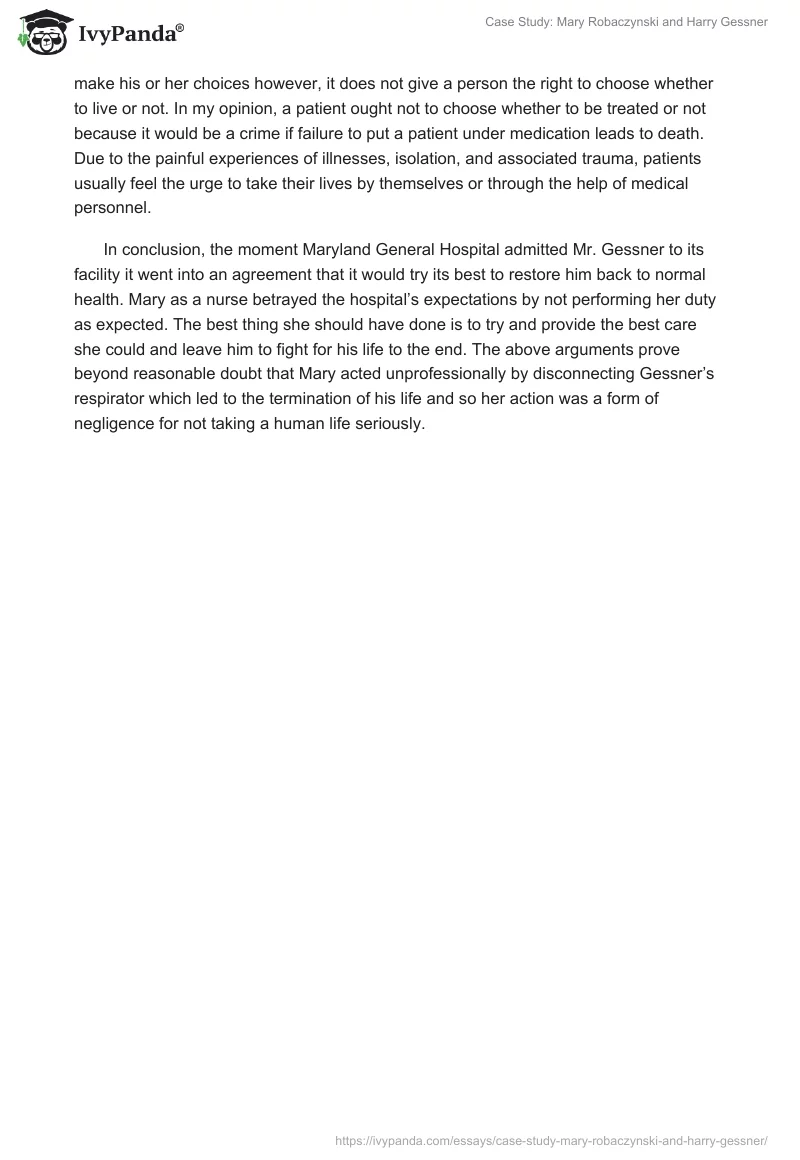 IvyPanda®

Case Study: Mary Robaczynski and Harry Gessner

make his or her choices however, it does not give a person the right to choose whether to live or not. In my opinion, a patient ought not to choose whether to be treated or not because it would be a crime if failure to put a patient under medication leads to death. Due to the painful experiences of illnesses, isolation, and associated trauma, patients usually feel the urge to take their lives by themselves or through the help of medical personnel.

In conclusion, the moment Maryland General Hospital admitted Mr. Gessner to its facility it went into an agreement that it would try its best to restore him back to normal health. Mary as a nurse betrayed the hospital's expectations by not performing her duty as expected. The best thing she should have done is to try and provide the best care she could and leave him to fight for his life to the end. The above arguments prove beyond reasonable doubt that Mary acted unprofessionally by disconnecting Gessner's respirator which led to the termination of his life and so her action was a form of negligence for not taking a human life seriously.

https://ivypanda.com/essays/case-study-mary-robaczynski-and-harry-gessner/